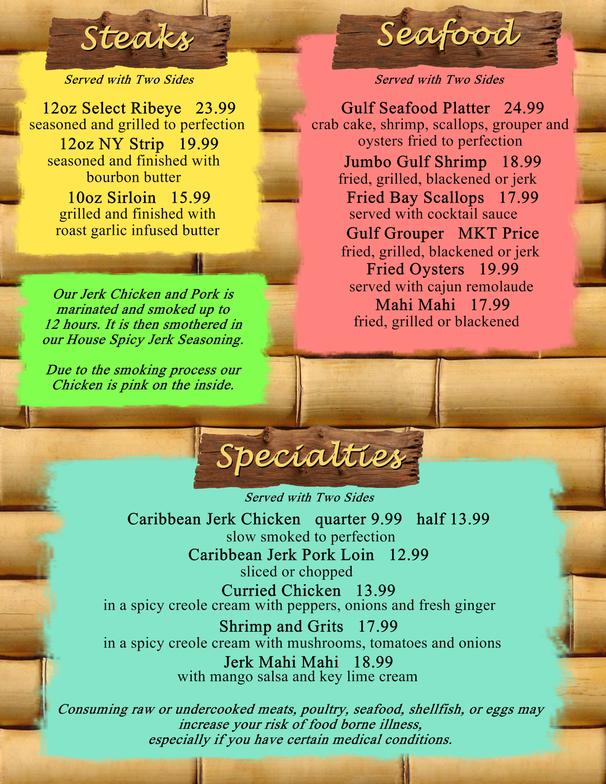 Steaks

Served with Two Sides

12oz Select Ribeye 23.99
seasoned and grilled to perfection
12oz NY Strip 19.99
seasoned and finished with bourbon butter
10oz Sirloin 15.99
grilled and finished with roast garlic infused butter

Our Jerk Chicken and Pork is marinated and smoked up to 12 hours. It is then smothered in our House Spicy Jerk Seasoning.

Due to the smoking process our Chicken is pink on the inside.

Seafood

Served with Two Sides

Gulf Seafood Platter 24.99
crab cake, shrimp, scallops, grouper and oysters fried to perfection
Jumbo Gulf Shrimp 18.99
fried, grilled, blackened or jerk
Fried Bay Scallops 17.99
served with cocktail sauce
Gulf Grouper MKT Price
fried, grilled, blackened or jerk
Fried Oysters 19.99
served with cajun remolaude
Mahi Mahi 17.99
fried, grilled or blackened

Specialties

Served with Two Sides

Caribbean Jerk Chicken quarter 9.99 half 13.99
slow smoked to perfection
Caribbean Jerk Pork Loin 12.99
sliced or chopped
Curried Chicken 13.99
in a spicy creole cream with peppers, onions and fresh ginger
Shrimp and Grits 17.99
in a spicy creole cream with mushrooms, tomatoes and onions
Jerk Mahi Mahi 18.99
with mango salsa and key lime cream

Consuming raw or undercooked meats, poultry, seafood, shellfish, or eggs may increase your risk of food borne illness, especially if you have certain medical conditions.